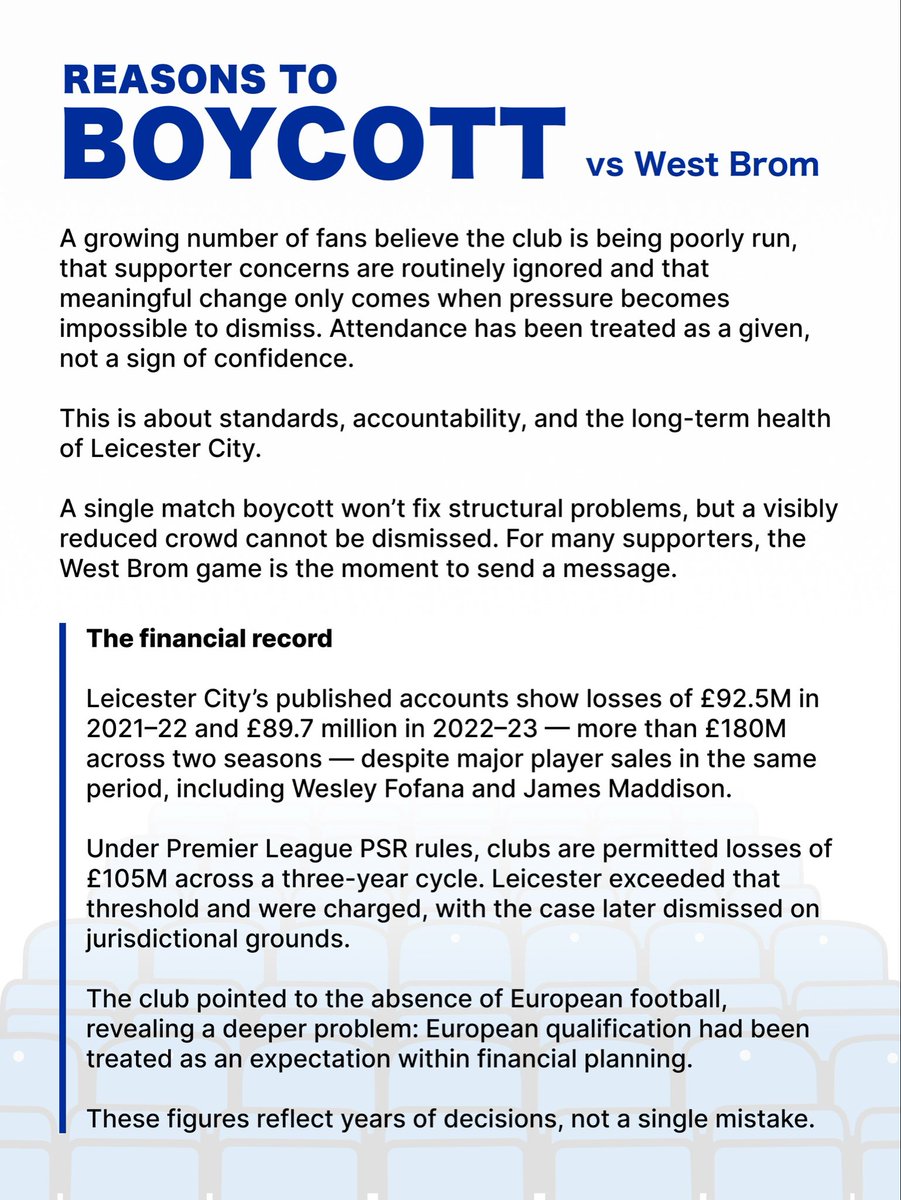 REASONS TO
BOYCOTT vs West Brom

A growing number of fans believe the club is being poorly run, that supporter concerns are routinely ignored and that meaningful change only comes when pressure becomes impossible to dismiss. Attendance has been treated as a given, not a sign of confidence.

This is about standards, accountability, and the long-term health of Leicester City.

A single match boycott won't fix structural problems, but a visibly reduced crowd cannot be dismissed. For many supporters, the West Brom game is the moment to send a message.

The financial record

Leicester City's published accounts show losses of £92.5M in 2021–22 and £89.7 million in 2022–23 — more than £180M across two seasons — despite major player sales in the same period, including Wesley Fofana and James Maddison.

Under Premier League PSR rules, clubs are permitted losses of £105M across a three-year cycle. Leicester exceeded that threshold and were charged, with the case later dismissed on jurisdictional grounds.

The club pointed to the absence of European football, revealing a deeper problem: European qualification had been treated as an expectation within financial planning.

These figures reflect years of decisions, not a single mistake.